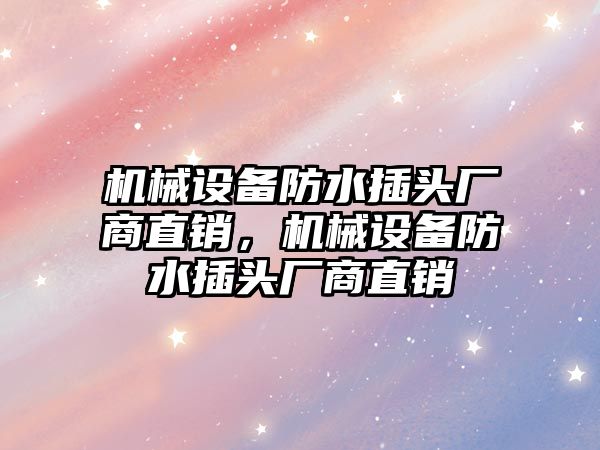 机械设备防水插头厂商直销，机械设备防水插头厂商直销